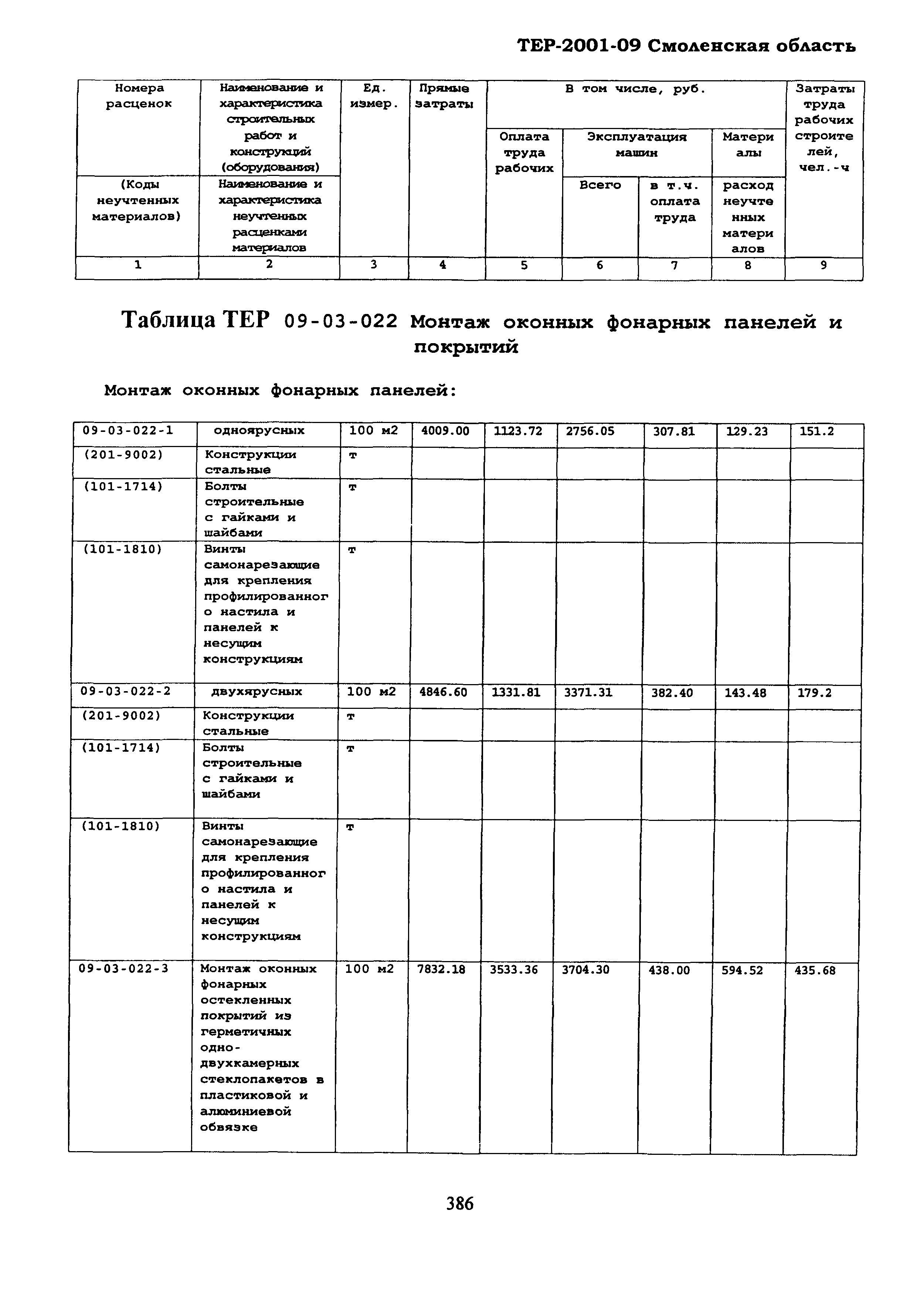 ТЕР-2001-09 Смоленская область

| Номера расценок | Наименование и характеристика строительных работ и конструкций (оборудования) | Ед. измер. | Прямые затраты | В том числе, руб. | | | | Затраты труда рабочих строителей, чел.-ч |
|---|---|---|---|---|---|---|---|---|
| | | | | Оплата труда рабочих | Эксплуатация машин | | Материалы | |
| (Коды неучтенных материалов) | Наименование и характеристика неучтенных расценками материалов | | | | Всего | в т.ч. оплата труда | расход неучтенных материалов | |
| 1 | 2 | 3 | 4 | 5 | 6 | 7 | 8 | 9 |

Таблица ТЕР 09-03-022 Монтаж оконных фонарных панелей и покрытий

Монтаж оконных фонарных панелей:

| | | | | | | | | |
|---|---|---|---|---|---|---|---|---|
| 09-03-022-1 | одноярусных | 100 м2 | 4009.00 | 1123.72 | 2756.05 | 307.81 | 129.23 | 151.2 |
| (201-9002) | Конструкции стальные | т | | | | | | |
| (101-1714) | Болты строительные с гайками и шайбами | т | | | | | | |
| (101-1810) | Винты самонарезающие для крепления профилированного настила и панелей к несущим конструкциям | т | | | | | | |
| 09-03-022-2 | двухярусных | 100 м2 | 4846.60 | 1331.81 | 3371.31 | 382.40 | 143.48 | 179.2 |
| (201-9002) | Конструкции стальные | т | | | | | | |
| (101-1714) | Болты строительные с гайками и шайбами | т | | | | | | |
| (101-1810) | Винты самонарезающие для крепления профилированного настила и панелей к несущим конструкциям | т | | | | | | |
| 09-03-022-3 | Монтаж оконных фонарных остекленных покрытий из герметичных одно-двухкамерных стеклопакетов в пластиковой и алюминиевой обвязке | 100 м2 | 7832.18 | 3533.36 | 3704.30 | 438.00 | 594.52 | 435.68 |

386